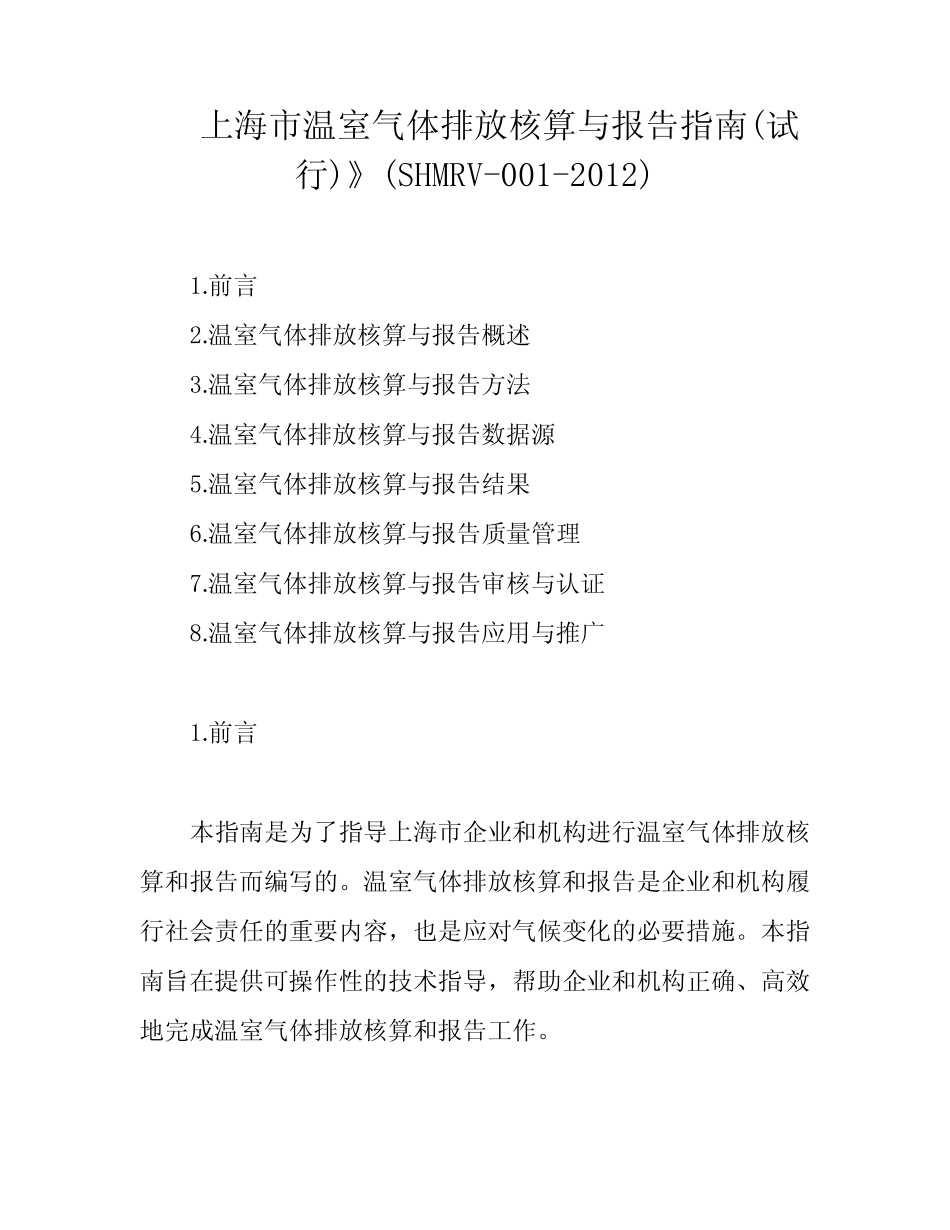 上海市温室气体排放核算与报告指南(试行)》(SHMRV-001-2012)

1.前言

2.温室气体排放核算与报告概述

3.温室气体排放核算与报告方法

4.温室气体排放核算与报告数据源

5.温室气体排放核算与报告结果

6.温室气体排放核算与报告质量管理

7.温室气体排放核算与报告审核与认证

8.温室气体排放核算与报告应用与推广

1.前言

本指南是为了指导上海市企业和机构进行温室气体排放核算和报告而编写的。温室气体排放核算和报告是企业和机构履行社会责任的重要内容，也是应对气候变化的必要措施。本指南旨在提供可操作性的技术指导，帮助企业和机构正确、高效地完成温室气体排放核算和报告工作。